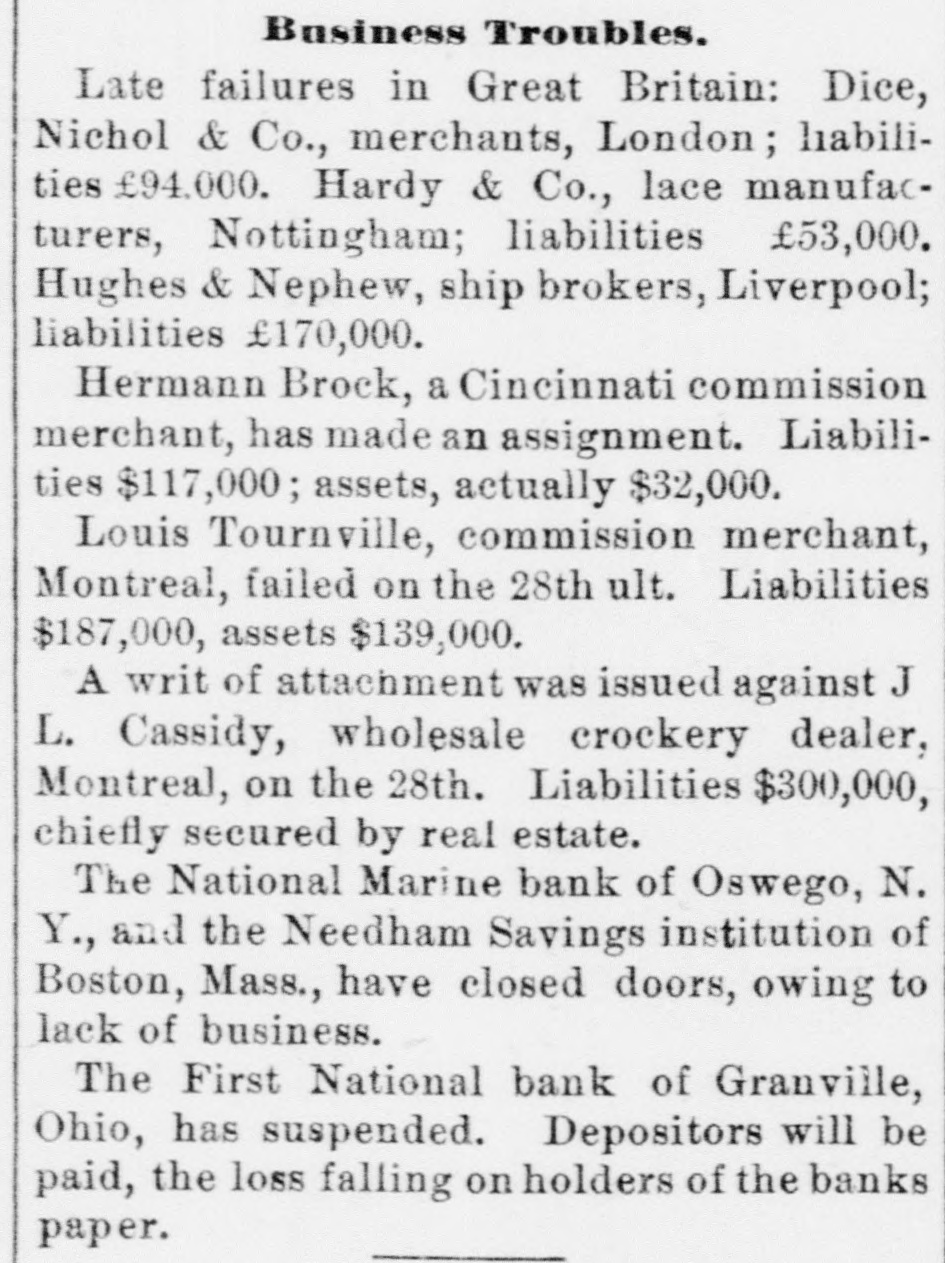 Business Troubles.

Late failures in Great Britain: Dice, Nichol & Co., merchants, London; liabilities £94.000. Hardy & Co., lace manufacturers, Nottingham; liabilities £53,000. Hughes & Nephew, ship brokers, Liverpool; liabilities £170,000.

Hermann Brock, a Cincinnati commission merchant, has made an assignment. Liabilities $117,000; assets, actually $32,000.

Louis Tournville, commission merchant, Montreal, failed on the 28th ult. Liabilities $187,000, assets $139,000.

A writ of attachment was issued against J L. Cassidy, wholesale crockery dealer, Montreal, on the 28th. Liabilities $300,000, chiefly secured by real estate.

The National Marine bank of Oswego, N. Y., and the Needham Savings institution of Boston, Mass., have closed doors, owing to lack of business.

The First National bank of Granville, Ohio, has suspended. Depositors will be paid, the loss falling on holders of the banks paper.